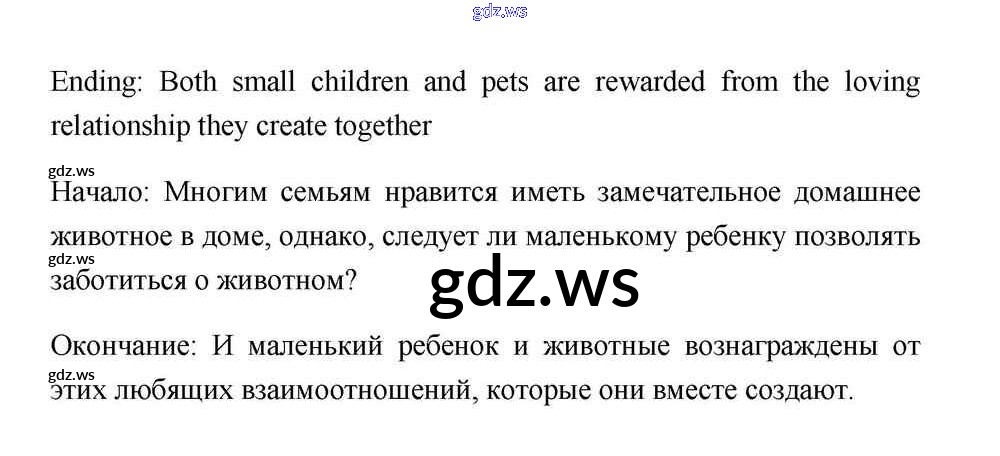 Ending: Both small children and pets are rewarded from the loving relationship they create together

Начало: Многим семьям нравится иметь замечательное домашнее животное в доме, однако, следует ли маленькому ребенку позволять заботиться о животном?

Окончание: И маленький ребенок и животные вознаграждены от этих любящих взаимоотношений, которые они вместе создают.

gdz.ws